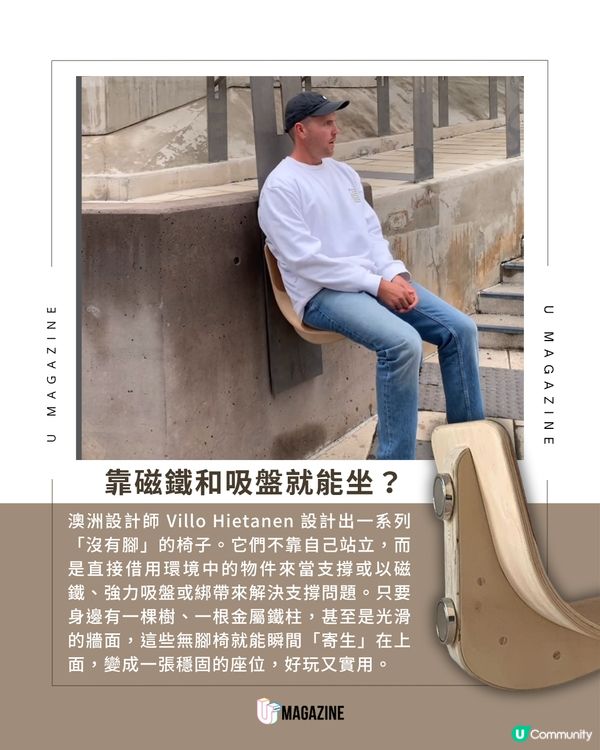 U MAGAZINE

U MAGAZINE

靠磁鐵和吸盤就能坐？

澳洲設計師 Villo Hietanen 設計出一系列「沒有腳」的椅子。它們不靠自己站立，而是直接借用環境中的物件來當支撐或以磁鐵、強力吸盤或綁帶來解決支撐問題。只要身邊有一棵樹、一根金屬鐵柱，甚至是光滑的牆面，這些無腳椅就能瞬間「寄生」在上面，變成一張穩固的座位，好玩又實用。

U MAGAZINE

U Community